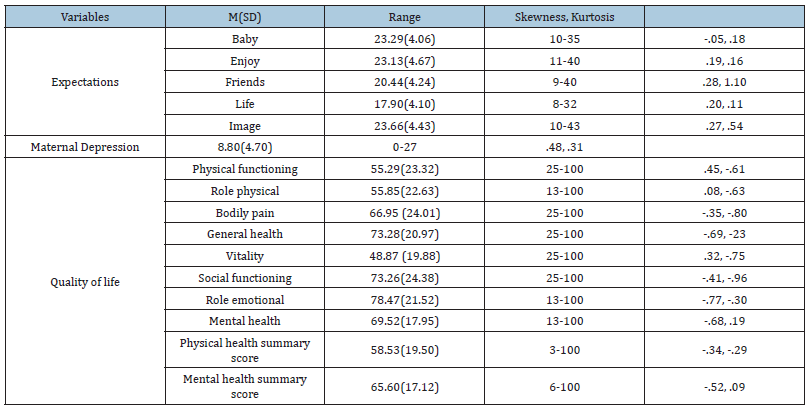 | Variables | M(SD) | Range | Skewness, Kurtosis | |
|---|---|---|---|---|
| Expectations | Baby | 23.29(4.06) | 10-35 | -.05, .18 |
| | Enjoy | 23.13(4.67) | 11-40 | .19, .16 |
| | Friends | 20.44(4.24) | 9-40 | .28, 1.10 |
| | Life | 17.90(4.10) | 8-32 | .20, .11 |
| | Image | 23.66(4.43) | 10-43 | .27, .54 |
| Maternal Depression | 8.80(4.70) | 0-27 | .48, .31 | |
| Quality of life | Physical functioning | 55.29(23.32) | 25-100 | .45, -.61 |
| | Role physical | 55.85(22.63) | 13-100 | .08, -.63 |
| | Bodily pain | 66.95 (24.01) | 25-100 | -.35, -.80 |
| | General health | 73.28(20.97) | 25-100 | -.69, -23 |
| | Vitality | 48.87 (19.88) | 25-100 | .32, -.75 |
| | Social functioning | 73.26(24.38) | 25-100 | -.41, -.96 |
| | Role emotional | 78.47(21.52) | 13-100 | -.77, -.30 |
| | Mental health | 69.52(17.95) | 13-100 | -.68, .19 |
| | Physical health summary score | 58.53(19.50) | 3-100 | -.34, -.29 |
| | Mental health summary score | 65.60(17.12) | 6-100 | -.52, .09 |